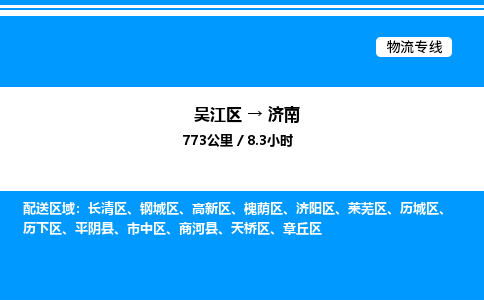 物流专线

吴江区 → 济南
773公里 / 8.3小时

配送区域：长清区、钢城区、高新区、槐荫区、济阳区、莱芜区、历城区、历下区、平阴县、市中区、商河县、天桥区、章丘区